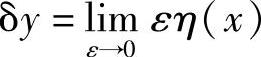 $\delta y = \lim_{\varepsilon \to 0} \varepsilon \eta(x)$